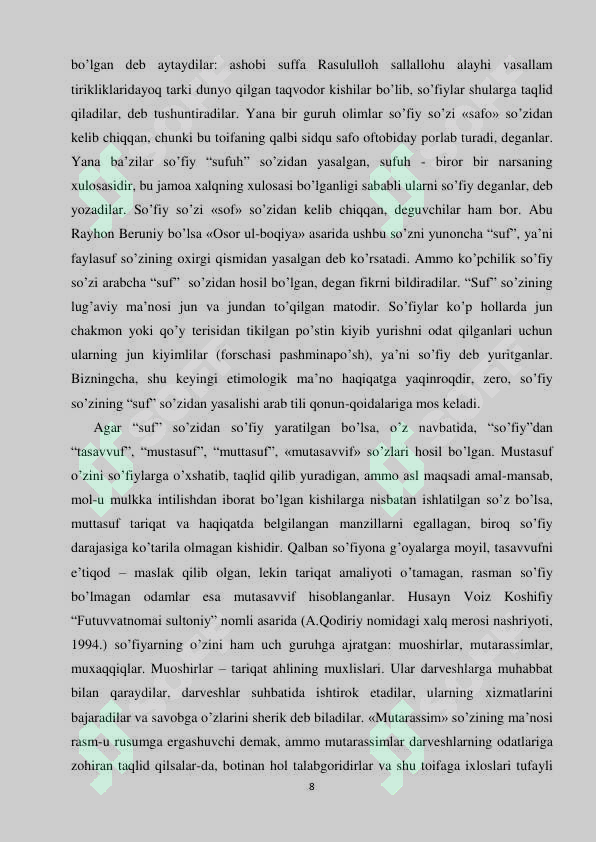 bo'lgan deb aytaydilar: ashobi suffa Rasululloh sallallohu alayhi vasallam tirikliklaridayoq tarki dunyo qilgan taqvodor kishilar bo'lib, so'fiylar shularga taqlid qiladilar, deb tushuntiradilar. Yana bir guruh olimlar so'fiy so'zi «safo» so'zidan kelib chiqqan, chunki bu toifaning qalbi sidqu safo oftobiday porlab turadi, deganlar. Yana ba'zilar so'fiy "sufuh" so'zidan yasalgan, sufuh - biror bir narsaning xulosasidir, bu jamoa xalqning xulosasi bo'lganligi sababli ularni so'fiy deganlar, deb yozadilar. So'fiy so'zi «sof» so'zidan kelib chiqqan, deguvchilar ham bor. Abu Rayhon Beruniy bo'lsa «Osor ul-boqiya» asarida ushbu so'zni yunoncha "suf", ya'ni faylasuf so'zining oxirgi qismidan yasalgan deb ko'rsatadi. Ammo ko'pchilik so'fiy so'zi arabcha "suf" so'zidan hosil bo'lgan, degan fikrni bildiradilar. "Suf" so'zining lug'aviy ma'nosi jun va jundan to'qilgan matodir. So'fiylar ko'p hollarda jun chakmon yoki qo'y terisidan tikilgan po'stin kiyib yurishni odat qilganlari uchun ularning jun kiyimlilar (forschasi pashminapo'sh), ya'ni so'fiy deb yuritganlar. Bizningcha, shu keyingi etimologik ma'no haqiqatga yaqinroqdir, zero, so'fiy so'zining "suf" so'zidan yasalishi arab tili qonun-qoidalariga mos keladi.

Agar "suf" so'zidan so'fiy yaratilgan bo'lsa, o'z navbatida, "so'fiy"dan "tasavvuf", "mustasuf", "muttasuf", «mutasavvif» so'zlari hosil bo'lgan. Mustasuf o'zini so'fiylarga o'xshatib, taqlid qilib yuradigan, ammo asl maqsadi amal-mansab, mol-u mulkka intilishdan iborat bo'lgan kishilarga nisbatan ishlatilgan so'z bo'lsa, muttasuf tariqat va haqiqatda belgilangan manzillarni egallagan, biroq so'fiy darajasiga ko'tarila olmagan kishidir. Qalban so'fiyona g'oyalarga moyil, tasavvufni e'tiqod – maslak qilib olgan, lekin tariqat amaliyoti o'tamagan, rasman so'fiy bo'lmagan odamlar esa mutasavvif hisoblanganlar. Husayn Voiz Koshifiy "Futuvvatnomai sultoniy" nomli asarida (A.Qodiriy nomidagi xalq merosi nashriyoti, 1994.) so'fiyarning o'zini ham uch guruhga ajratgan: muoshirlar, mutarassimlar, muxaqqiqlar. Muoshirlar – tariqat ahlining muxlislari. Ular darveshlarga muhabbat bilan qaraydilar, darveshlar suhbatida ishtirok etadilar, ularning xizmatlarini bajaradilar va savobga o'zlarini sherik deb biladilar. «Mutarassim» so'zining ma'nosi rasm-u rusumga ergashuvchi demak, ammo mutarassimlar darveshlarning odatlariga zohiran taqlid qilsalar-da, botinan hol talabgoridirlar va shu toifaga ixloslari tufayli

8